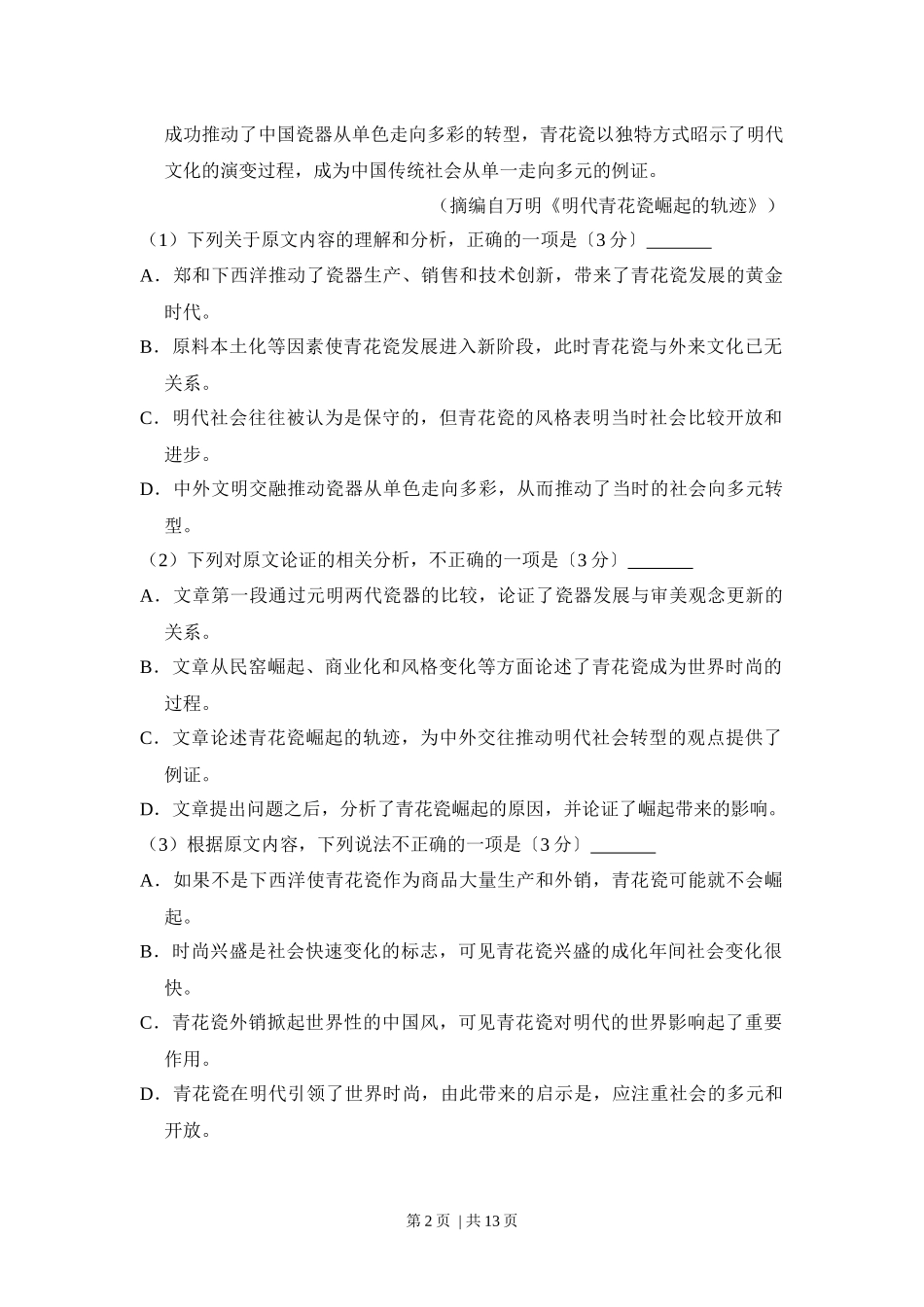 成功推动了中国瓷器从单色走向多彩的转型，青花瓷以独特方式昭示了明代文化的演变过程，成为中国传统社会从单一走向多元的例证。

（摘编自万明《明代青花瓷崛起的轨迹》）

（1）下列关于原文内容的理解和分析，正确的一项是〔3分〕_______

A．郑和下西洋推动了瓷器生产、销售和技术创新，带来了青花瓷发展的黄金时代。

B．原料本土化等因素使青花瓷发展进入新阶段，此时青花瓷与外来文化已无关系。

C．明代社会往往被认为是保守的，但青花瓷的风格表明当时社会比较开放和进步。

D．中外文明交融推动瓷器从单色走向多彩，从而推动了当时的社会向多元转型。

（2）下列对原文论证的相关分析，不正确的一项是〔3分〕_______

A．文章第一段通过元明两代瓷器的比较，论证了瓷器发展与审美观念更新的关系。

B．文章从民窑崛起、商业化和风格变化等方面论述了青花瓷成为世界时尚的过程。

C．文章论述青花瓷崛起的轨迹，为中外交往推动明代社会转型的观点提供了例证。

D．文章提出问题之后，分析了青花瓷崛起的原因，并论证了崛起带来的影响。

（3）根据原文内容，下列说法不正确的一项是〔3分〕_______

A．如果不是下西洋使青花瓷作为商品大量生产和外销，青花瓷可能就不会崛起。

B．时尚兴盛是社会快速变化的标志，可见青花瓷兴盛的成化年间社会变化很快。

C．青花瓷外销掀起世界性的中国风，可见青花瓷对明代的世界影响起了重要作用。

D．青花瓷在明代引领了世界时尚，由此带来的启示是，应注重社会的多元和开放。

第2页 | 共13页